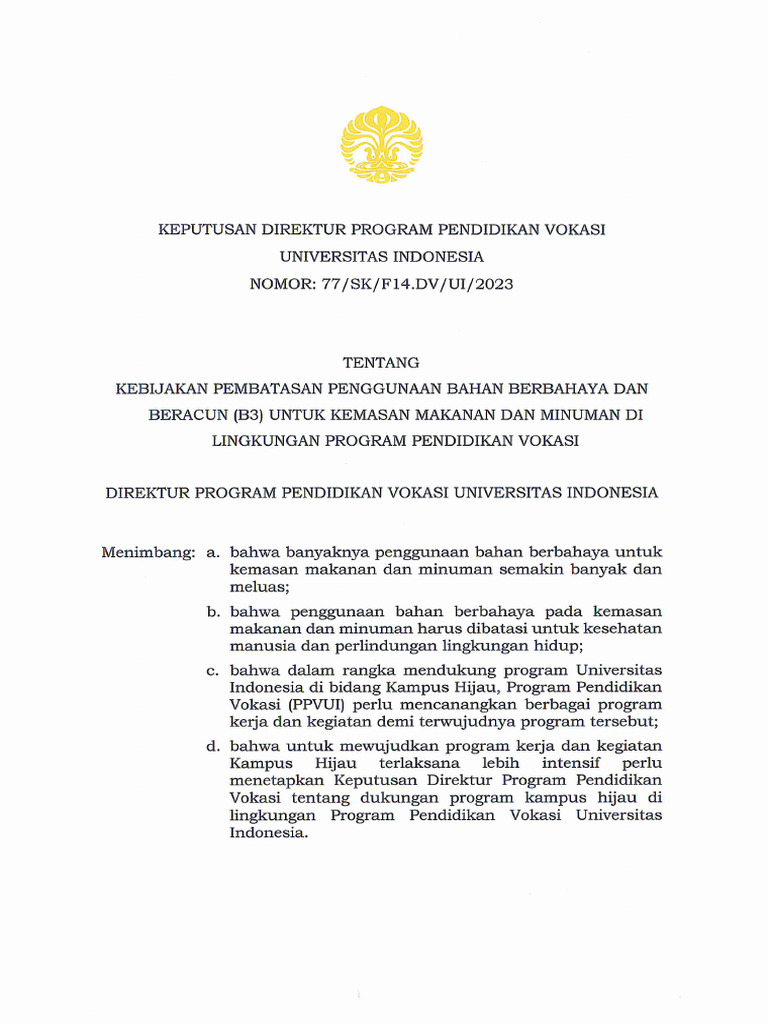 KEPUTUSAN DIREKTUR PROGRAM PENDIDIKAN VOKASI
UNIVERSITAS INDONESIA
NOMOR: 77/SK/F14.DV/UI/2023

TENTANG
KEBIJAKAN PEMBATASAN PENGGUNAAN BAHAN BERBAHAYA DAN BERACUN (B3) UNTUK KEMASAN MAKANAN DAN MINUMAN DI LINGKUNGAN PROGRAM PENDIDIKAN VOKASI

DIREKTUR PROGRAM PENDIDIKAN VOKASI UNIVERSITAS INDONESIA

Menimbang: a. bahwa banyaknya penggunaan bahan berbahaya untuk kemasan makanan dan minuman semakin banyak dan meluas;

b. bahwa penggunaan bahan berbahaya pada kemasan makanan dan minuman harus dibatasi untuk kesehatan manusia dan perlindungan lingkungan hidup;

c. bahwa dalam rangka mendukung program Universitas Indonesia di bidang Kampus Hijau, Program Pendidikan Vokasi (PPVUI) perlu mencanangkan berbagai program kerja dan kegiatan demi terwujudnya program tersebut;

d. bahwa untuk mewujudkan program kerja dan kegiatan Kampus Hijau terlaksana lebih intensif perlu menetapkan Keputusan Direktur Program Pendidikan Vokasi tentang dukungan program kampus hijau di lingkungan Program Pendidikan Vokasi Universitas Indonesia.